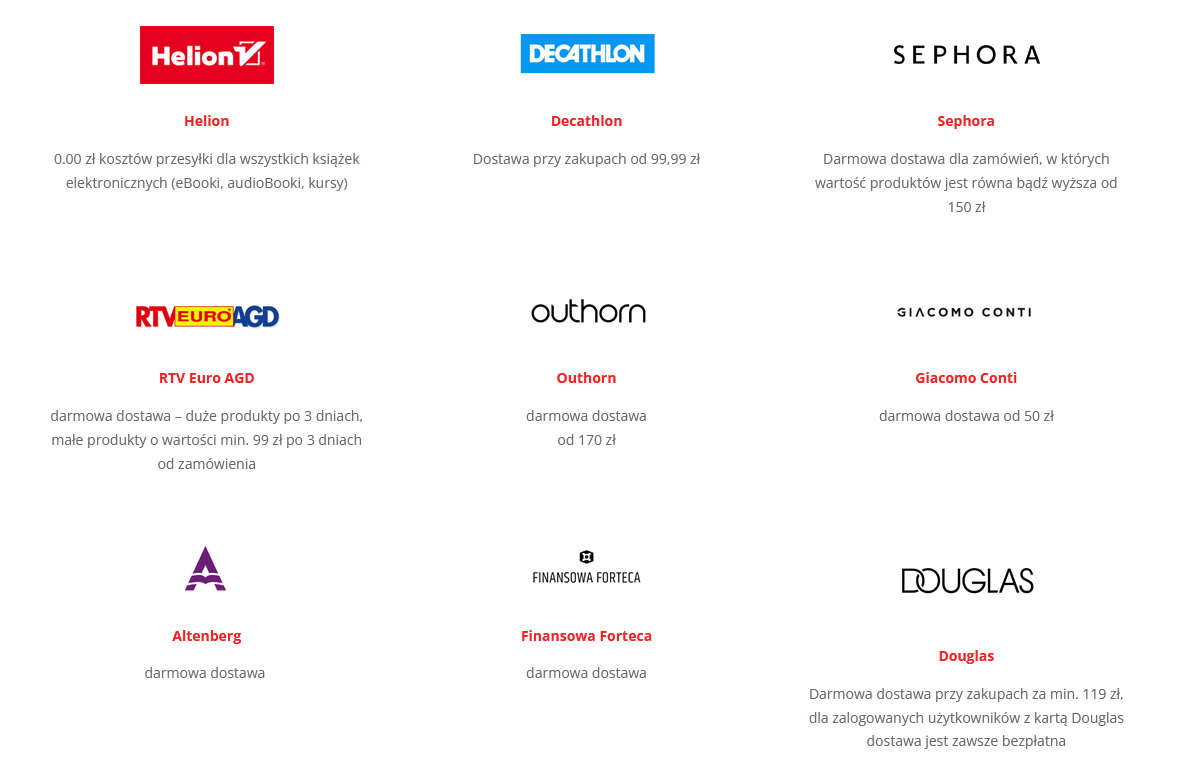 Helion

Helion

0.00 zł kosztów przesyłki dla wszystkich książek elektronicznych (eBooki, audioBooki, kursy)

DECATHLON

Decathlon

Dostawa przy zakupach od 99,99 zł

SEPHORA

Sephora

Darmowa dostawa dla zamówień, w których wartość produktów jest równa bądź wyższa od 150 zł

RTV EURO AGD

RTV Euro AGD

darmowa dostawa – duże produkty po 3 dniach, małe produkty o wartości min. 99 zł po 3 dniach od zamówienia

outhorn

Outhorn

darmowa dostawa
od 170 zł

GIACOMO CONTI

Giacomo Conti

darmowa dostawa od 50 zł

Altenberg

darmowa dostawa

FINANSOWA FORTECA

Finansowa Forteca

darmowa dostawa

DOUGLAS

Douglas

Darmowa dostawa przy zakupach za min. 119 zł, dla zalogowanych użytkowników z kartą Douglas dostawa jest zawsze bezpłatna